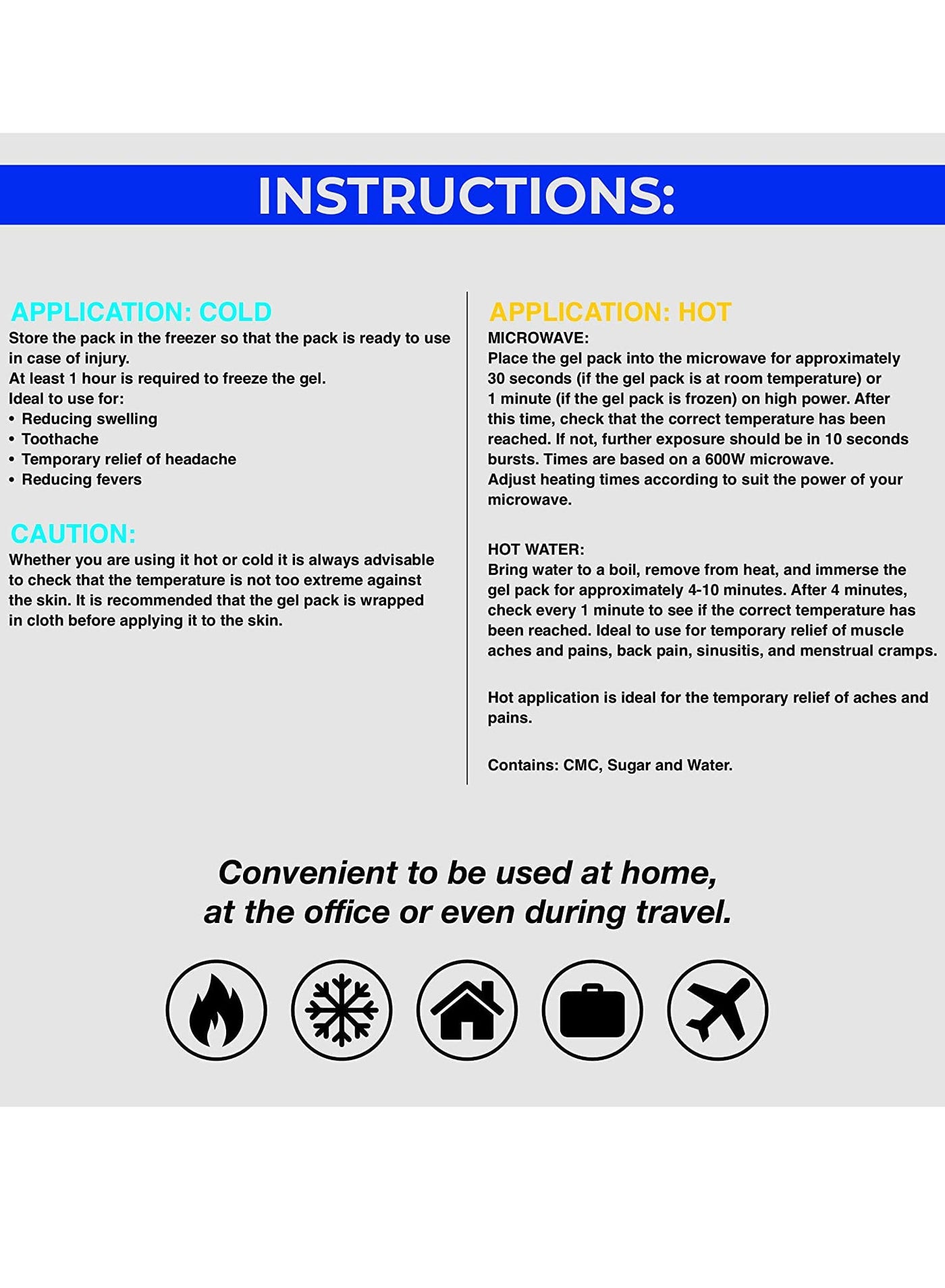 INSTRUCTIONS:

APPLICATION: COLD
Store the pack in the freezer so that the pack is ready to use in case of injury.
At least 1 hour is required to freeze the gel.
Ideal to use for:
• Reducing swelling
• Toothache
• Temporary relief of headache
• Reducing fevers

CAUTION:
Whether you are using it hot or cold it is always advisable to check that the temperature is not too extreme against the skin. It is recommended that the gel pack is wrapped in cloth before applying it to the skin.

APPLICATION: HOT
MICROWAVE:
Place the gel pack into the microwave for approximately 30 seconds (if the gel pack is at room temperature) or 1 minute (if the gel pack is frozen) on high power. After this time, check that the correct temperature has been reached. If not, further exposure should be in 10 seconds bursts. Times are based on a 600W microwave.
Adjust heating times according to suit the power of your microwave.

HOT WATER:
Bring water to a boil, remove from heat, and immerse the gel pack for approximately 4-10 minutes. After 4 minutes, check every 1 minute to see if the correct temperature has been reached. Ideal to use for temporary relief of muscle aches and pains, back pain, sinusitis, and menstrual cramps.

Hot application is ideal for the temporary relief of aches and pains.

Contains: CMC, Sugar and Water.

Convenient to be used at home, at the office or even during travel.